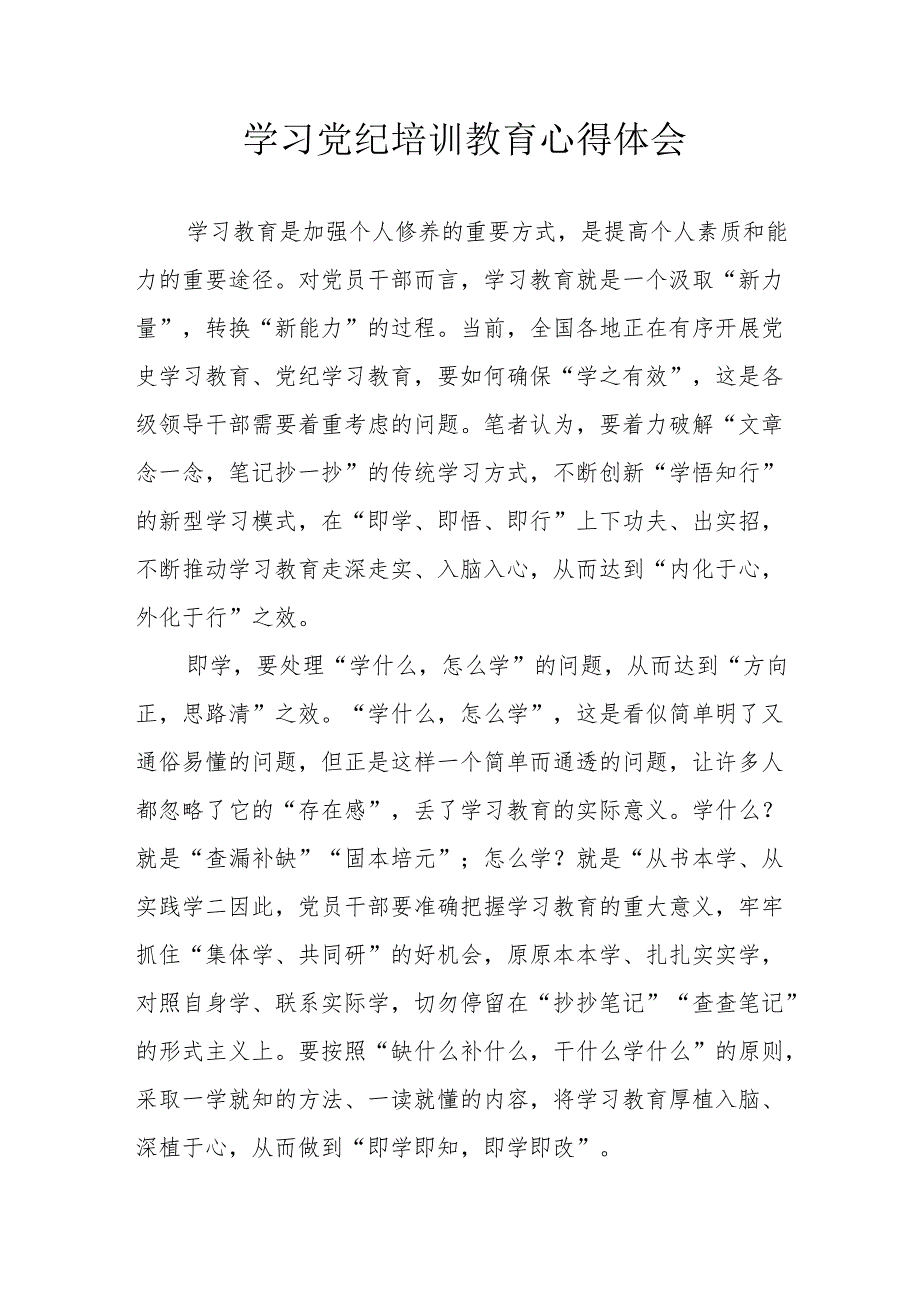 学习党纪培训教育心得体会

学习教育是加强个人修养的重要方式，是提高个人素质和能力的重要途径。对党员干部而言，学习教育就是一个汲取“新力量”，转换“新能力”的过程。当前，全国各地正在有序开展党史学习教育、党纪学习教育，要如何确保“学之有效”，这是各级领导干部需要着重考虑的问题。笔者认为，要着力破解“文章念一念，笔记抄一抄”的传统学习方式，不断创新“学悟知行”的新型学习模式，在“即学、即悟、即行”上下功夫、出实招，不断推动学习教育走深走实、入脑入心，从而达到“内化于心，外化于行”之效。

即学，要处理“学什么，怎么学”的问题，从而达到“方向正，思路清”之效。“学什么，怎么学”，这是看似简单明了又通俗易懂的问题，但正是这样一个简单而通透的问题，让许多人都忽略了它的“存在感”，丢了学习教育的实际意义。学什么？就是“查漏补缺”“固本培元”；怎么学？就是“从书本学、从实践学二因此，党员干部要准确把握学习教育的重大意义，牢牢抓住“集体学、共同研”的好机会，原原本本学、扎扎实实学，对照自身学、联系实际学，切勿停留在“抄抄笔记”“查查笔记”的形式主义上。要按照“缺什么补什么，干什么学什么”的原则，采取一学就知的方法、一读就懂的内容，将学习教育厚植入脑、深植于心，从而做到“即学即知，即学即改”。